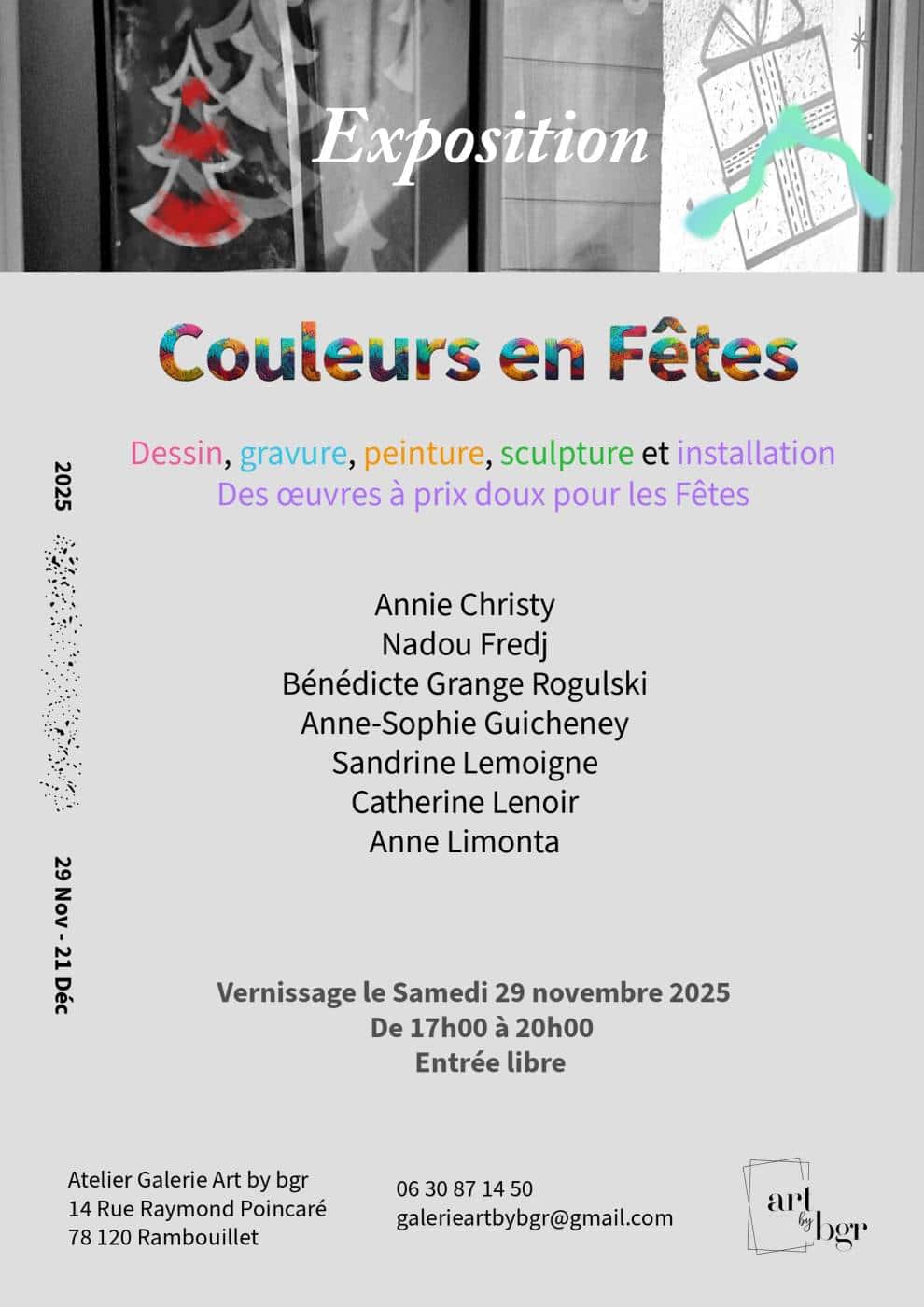 Exposition

Couleurs en Fêtes

Dessin, gravure, peinture, sculpture et installation
Des œuvres à prix doux pour les Fêtes

2025

29 Nov - 21 Déc

Annie Christy
Nadou Fredj
Bénédicte Grange Rogulski
Anne-Sophie Guicheney
Sandrine Lemoigne
Catherine Lenoir
Anne Limonta

Vernissage le Samedi 29 novembre 2025
De 17h00 à 20h00
Entrée libre

Atelier Galerie Art by bgr
14 Rue Raymond Poincaré
78 120 Rambouillet

06 30 87 14 50
galerieartbybgr@gmail.com

art by bgr